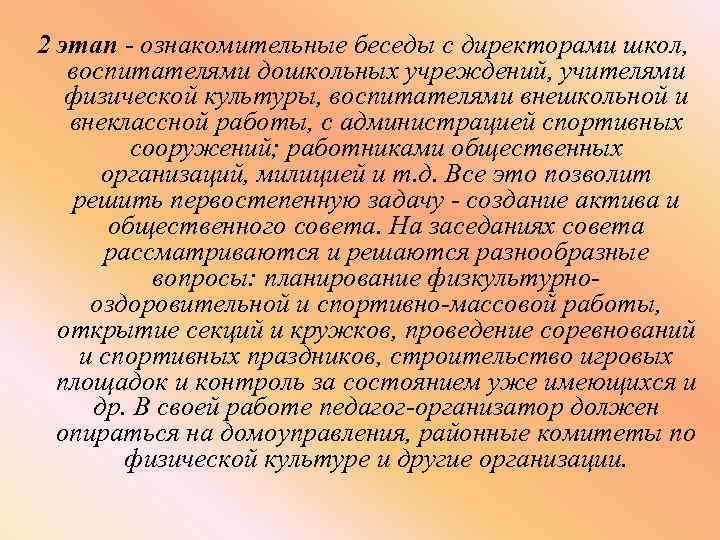 2 этап - ознакомительные беседы с директорами школ, воспитателями дошкольных учреждений, учителями физической культуры, воспитателями внешкольной и внеклассной работы, с администрацией спортивных сооружений; работниками общественных организаций, милицией и т.д. Все это позволит решить первостепенную задачу - создание актива и общественного совета. На заседаниях совета рассматриваются и решаются разнообразные вопросы: планирование физкультурно-оздоровительной и спортивно-массовой работы, открытие секций и кружков, проведение соревнований и спортивных праздников, строительство игровых площадок и контроль за состоянием уже имеющихся и др. В своей работе педагог-организатор должен опираться на домоуправления, районные комитеты по физической культуре и другие организации.